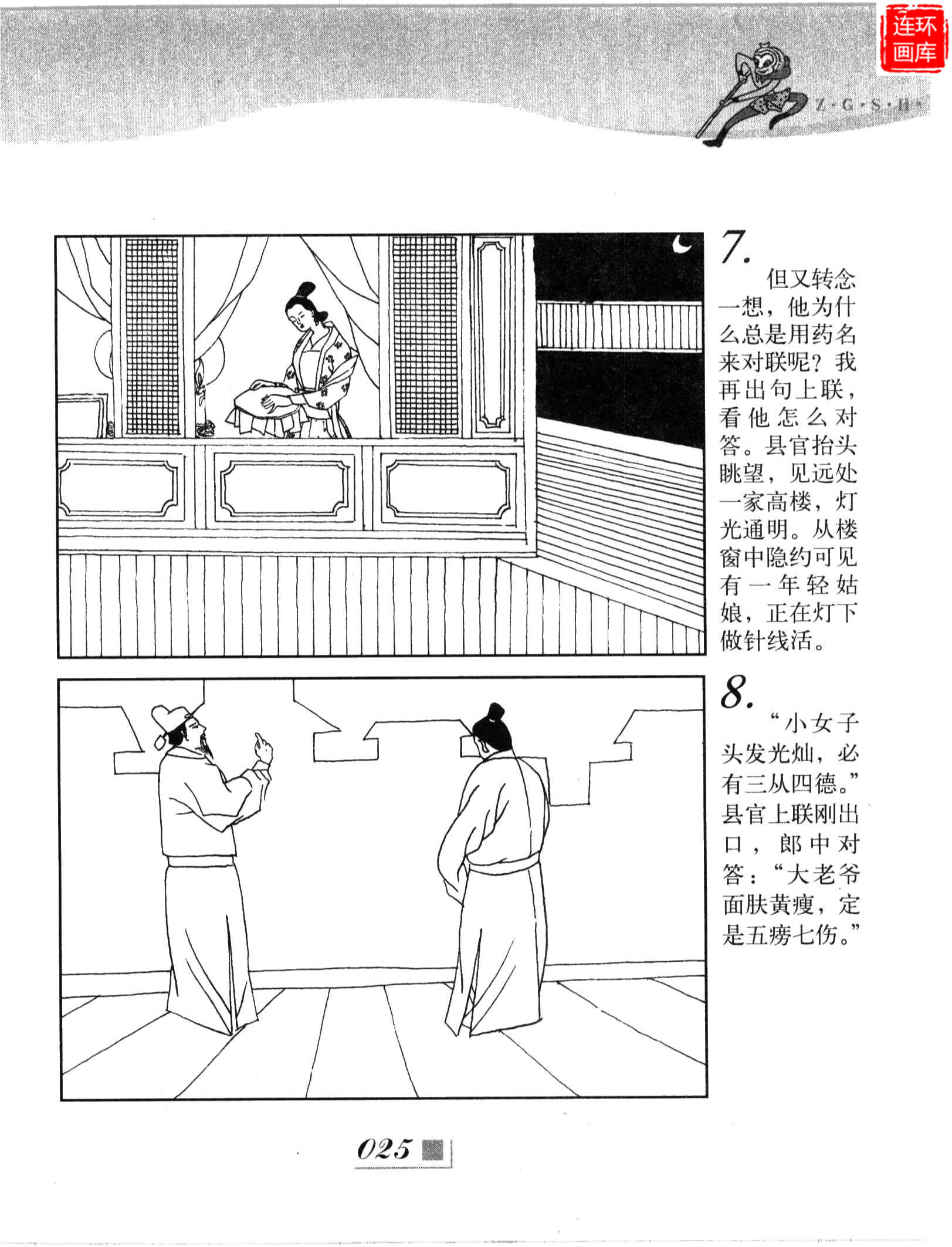 连环画库

Z·G·S·H·

7.
但又转念一想，他为什么总是用药名来对联呢？我再出句上联，看他怎么对答。县官抬头眺望，见远处一家高楼，灯光通明。从楼窗中隐约可见有一年轻姑娘，正在灯下做针线活。

8.
“小女子头发光灿，必有三从四德。”县官上联刚出口，郎中对答：“大老爷面肤黄瘦，定是五痨七伤。”

025